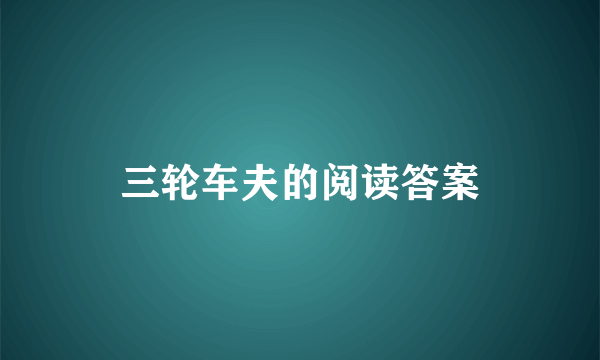 三轮车夫的阅读答案